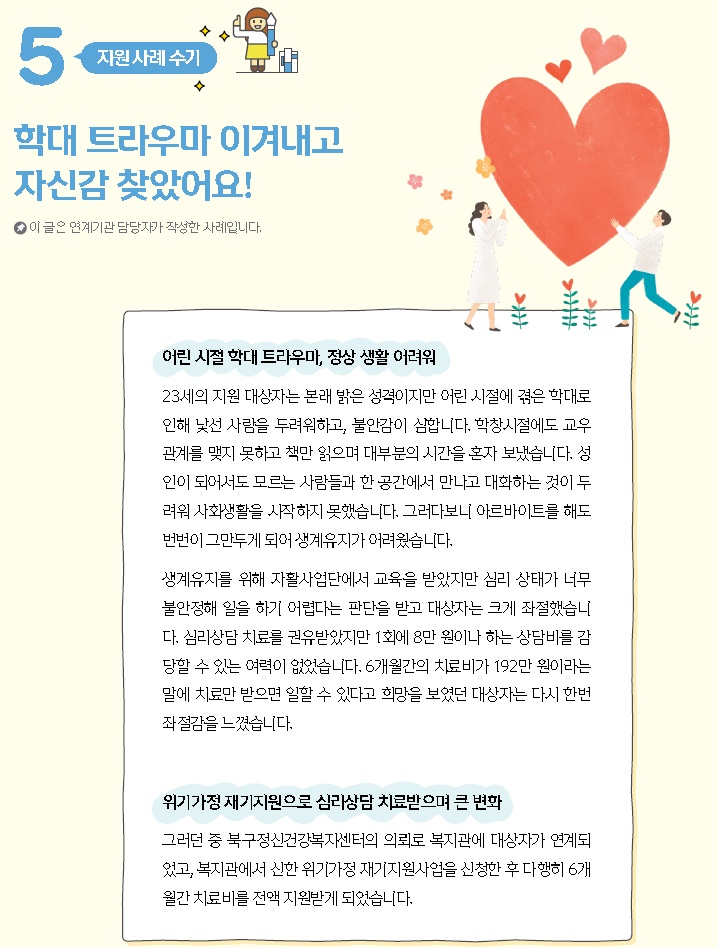 5 지원 사례 수기

학대 트라우마 이겨내고 자신감 찾았어요!

이 글은 연계기관 담당자가 작성한 사례입니다.

어린 시절 학대 트라우마, 정상 생활 어려워

23세의 지원 대상자는 본래 밝은 성격이지만 어린 시절에 겪은 학대로 인해 낯선 사람을 두려워하고, 불안감이 심합니다. 학창시절에도 교우 관계를 맺지 못하고 책만 읽으며 대부분의 시간을 혼자 보냈습니다. 성인이 되어서도 모르는 사람들과 한 공간에서 만나고 대화하는 것이 두려워 사회생활을 시작하지 못했습니다. 그러다보니 아르바이트를 해도 번번이 그만두게 되어 생계유지가 어려웠습니다.

생계유지를 위해 자활사업단에서 교육을 받았지만 심리 상태가 너무 불안정해 일을 하기 어렵다는 판단을 받고 대상자는 크게 좌절했습니다. 심리상담 치료를 권유받았지만 1회에 8만 원이나 하는 상담비를 감당할 수 있는 여력이 없었습니다. 6개월간의 치료비가 192만 원이라는 말에 치료만 받으면 일할 수 있다고 희망을 보였던 대상자는 다시 한번 좌절감을 느꼈습니다.

위기가정 재기지원으로 심리상담 치료받으며 큰 변화

그러던 중 북구정신건강복지센터의 의뢰로 복지관에 대상자가 연계되었고, 복지관에서 신한 위기가정 재기지원사업을 신청한 후 다행히 6개월간 치료비를 전액 지원받게 되었습니다.